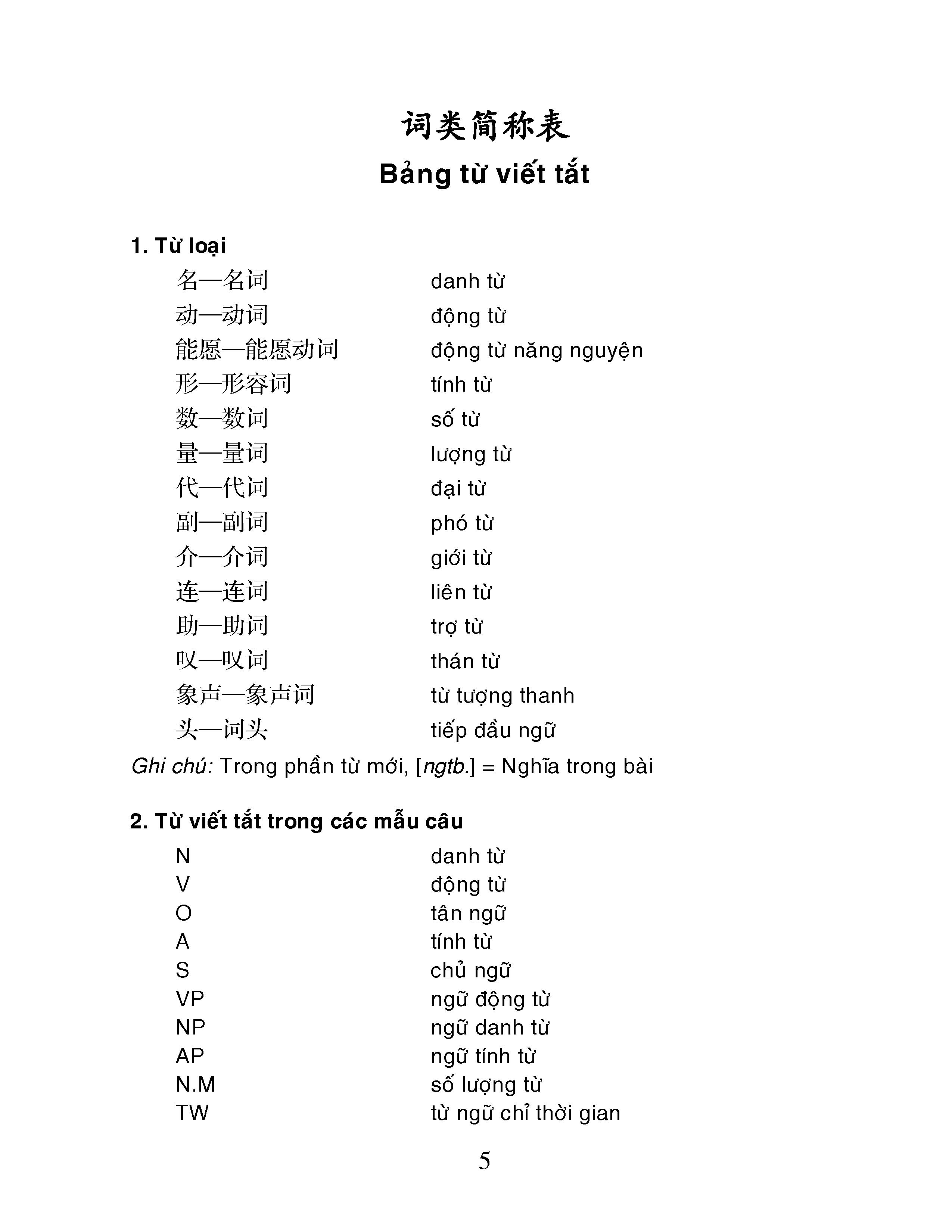 词类简称表

Bảng từ viết tắt

1. Từ loại

| | |
|---|---|
| 名—名词 | danh từ |
| 动—动词 | động từ |
| 能愿—能愿动词 | động từ năng nguyện |
| 形—形容词 | tính từ |
| 数—数词 | số từ |
| 量—量词 | lượng từ |
| 代—代词 | đại từ |
| 副—副词 | phó từ |
| 介—介词 | giới từ |
| 连—连词 | liên từ |
| 助—助词 | trợ từ |
| 叹—叹词 | thán từ |
| 象声—象声词 | từ tượng thanh |
| 头—词头 | tiếp đầu ngữ |

Ghi chú: Trong phần từ mới, [ngtb.] = Nghĩa trong bài

2. Từ viết tắt trong các mẫu câu

| | |
|---|---|
| N | danh từ |
| V | động từ |
| O | tân ngữ |
| A | tính từ |
| S | chủ ngữ |
| VP | ngữ động từ |
| NP | ngữ danh từ |
| AP | ngữ tính từ |
| N.M | số lượng từ |
| TW | từ ngữ chỉ thời gian |

5